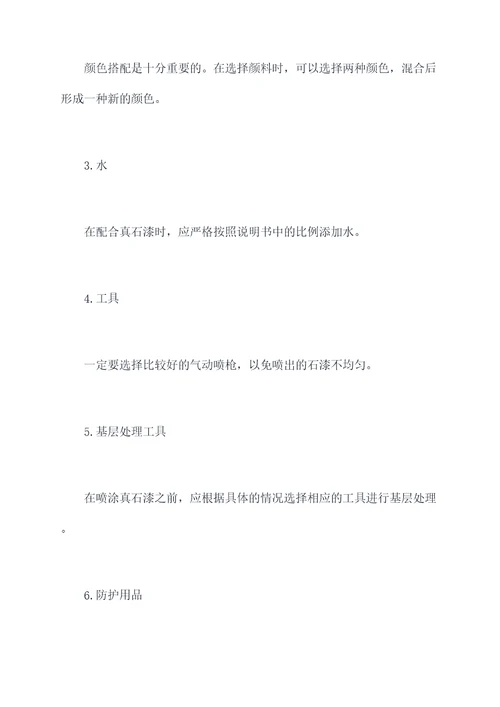 颜色搭配是十分重要的。在选择颜料时，可以选择两种颜色，混合后形成一种新的颜色。

3. 水

在配合真石漆时，应严格按照说明书中的比例添加水。

4. 工具

一定要选择比较好的气动喷枪，以免喷出的石漆不均匀。

5. 基层处理工具

在喷涂真石漆之前，应根据具体的情况选择相应的工具进行基层处理。

6. 防护用品